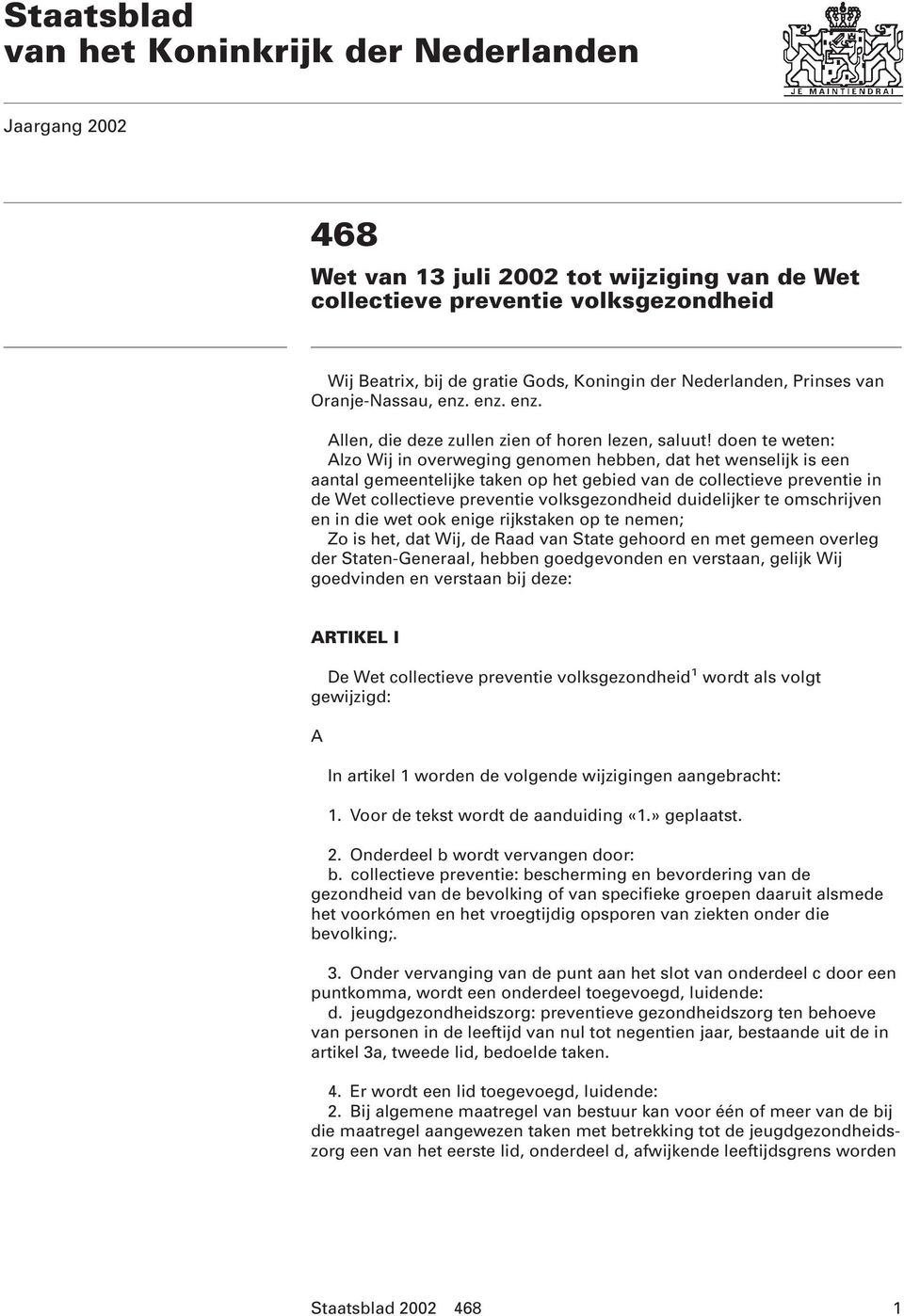 Staatsblad van het Koninkrijk der Nederlanden

JE MAINTIENDRAI

Jaargang 2002

468

Wet van 13 juli 2002 tot wijziging van de Wet collectieve preventie volksgezondheid

Wij Beatrix, bij de gratie Gods, Koningin der Nederlanden, Prinses van Oranje-Nassau, enz. enz. enz.

Allen, die deze zullen zien of horen lezen, saluut! doen te weten: Alzo Wij in overweging genomen hebben, dat het wenselijk is een aantal gemeentelijke taken op het gebied van de collectieve preventie in de Wet collectieve preventie volksgezondheid duidelijker te omschrijven en in die wet ook enige rijkstaken op te nemen;

Zo is het, dat Wij, de Raad van State gehoord en met gemeen overleg der Staten-Generaal, hebben goedgevonden en verstaan, gelijk Wij goedvinden en verstaan bij deze:

ARTIKEL I

De Wet collectieve preventie volksgezondheid$^1$ wordt als volgt gewijzigd:

A

In artikel 1 worden de volgende wijzigingen aangebracht:

1. Voor de tekst wordt de aanduiding «1.» geplaatst.

2. Onderdeel b wordt vervangen door:
b. collectieve preventie: bescherming en bevordering van de gezondheid van de bevolking of van specifieke groepen daaruit alsmede het voorkómen en het vroegtijdig opsporen van ziekten onder die bevolking;.

3. Onder vervanging van de punt aan het slot van onderdeel c door een puntkomma, wordt een onderdeel toegevoegd, luidende:
d. jeugdgezondheidszorg: preventieve gezondheidszorg ten behoeve van personen in de leeftijd van nul tot negentien jaar, bestaande uit de in artikel 3a, tweede lid, bedoelde taken.

4. Er wordt een lid toegevoegd, luidende:
2. Bij algemene maatregel van bestuur kan voor één of meer van de bij die maatregel aangewezen taken met betrekking tot de jeugdgezondheidszorg een van het eerste lid, onderdeel d, afwijkende leeftijdsgrens worden

Staatsblad 2002 468 1